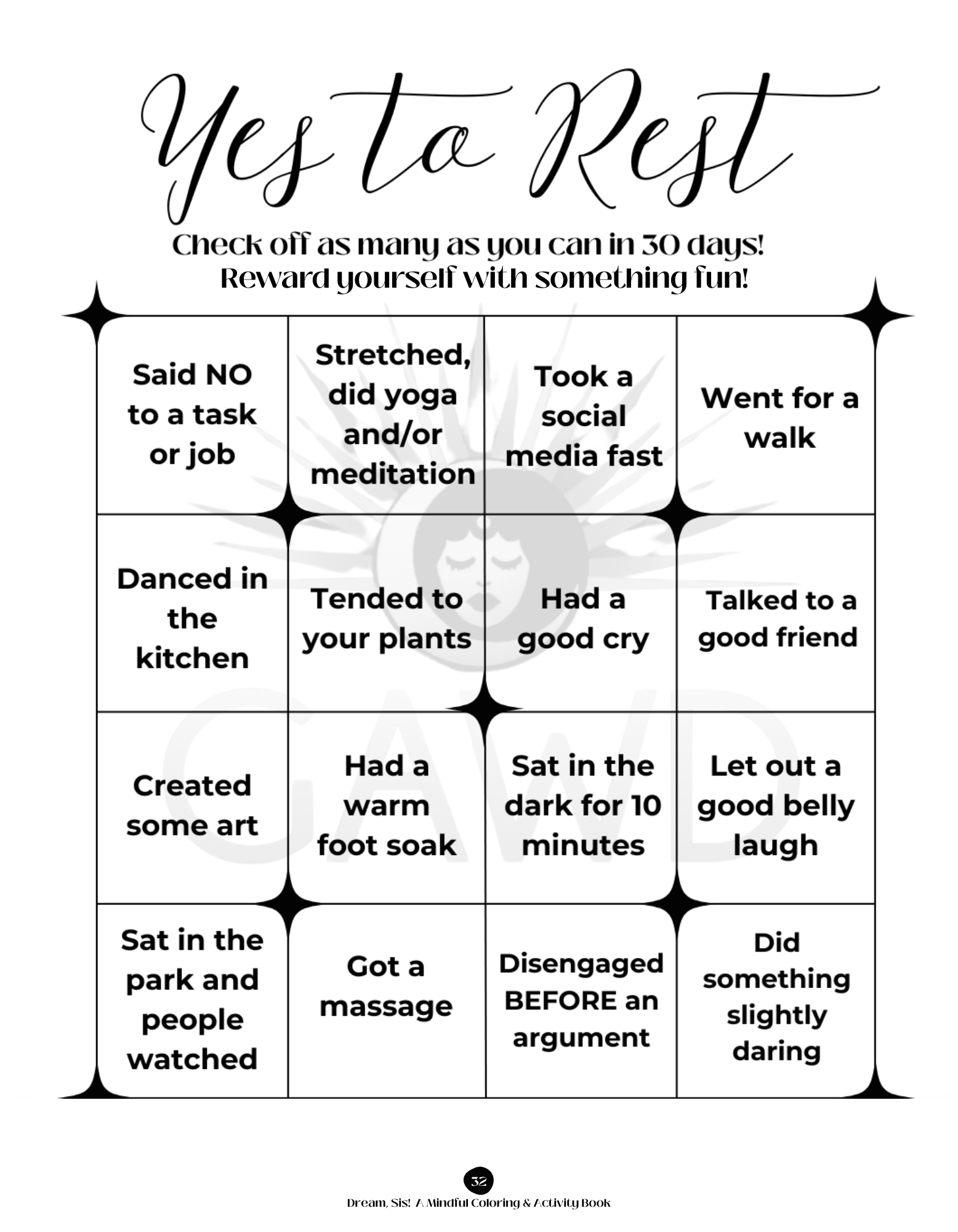 Yes to Rest

Check off as many as you can in 30 days!
Reward yourself with something fun!

| Said NO to a task or job | Stretched, did yoga and/or meditation | Took a social media fast | Went for a walk |
|---|---|---|---|
| Danced in the kitchen | Tended to your plants | Had a good cry | Talked to a good friend |
| Created some art | Had a warm foot soak | Sat in the dark for 10 minutes | Let out a good belly laugh |
| Sat in the park and people watched | Got a massage | Disengaged BEFORE an argument | Did something slightly daring |

GAWD

32

Dream, Sis! A Mindful Coloring & Activity Book